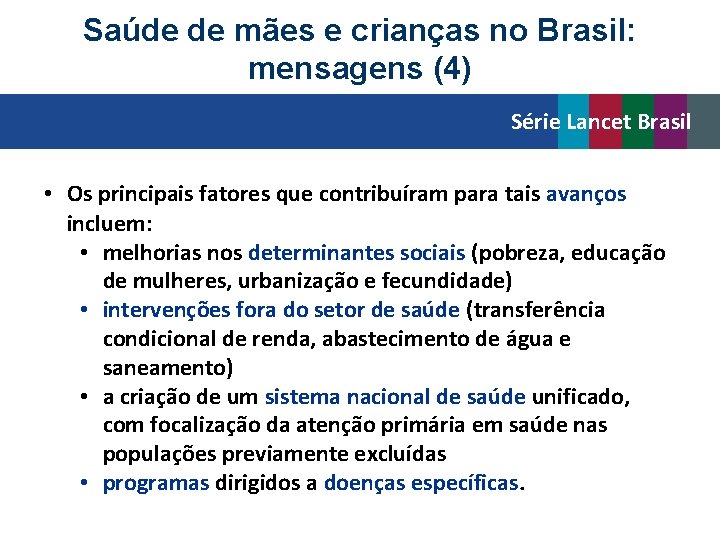 Saúde de mães e crianças no Brasil: mensagens (4)

Série Lancet Brasil

• Os principais fatores que contribuíram para tais avanços incluem:
  • melhorias nos determinantes sociais (pobreza, educação de mulheres, urbanização e fecundidade)
  • intervenções fora do setor de saúde (transferência condicional de renda, abastecimento de água e saneamento)
  • a criação de um sistema nacional de saúde unificado, com focalização da atenção primária em saúde nas populações previamente excluídas
  • programas dirigidos a doenças específicas.